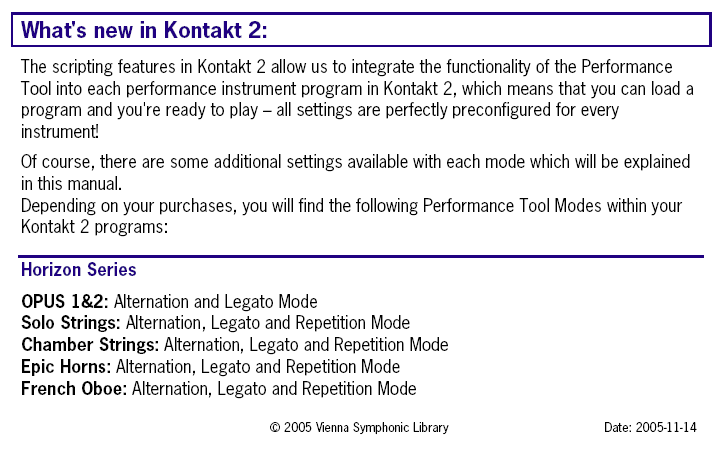 What's new in Kontakt 2:

The scripting features in Kontakt 2 allow us to integrate the functionality of the Performance Tool into each performance instrument program in Kontakt 2, which means that you can load a program and you're ready to play – all settings are perfectly preconfigured for every instrument!

Of course, there are some additional settings available with each mode which will be explained in this manual.
Depending on your purchases, you will find the following Performance Tool Modes within your Kontakt 2 programs:

Horizon Series

OPUS 1&2: Alternation and Legato Mode
Solo Strings: Alternation, Legato and Repetition Mode
Chamber Strings: Alternation, Legato and Repetition Mode
Epic Horns: Alternation, Legato and Repetition Mode
French Oboe: Alternation, Legato and Repetition Mode

© 2005 Vienna Symphonic Library

Date: 2005-11-14